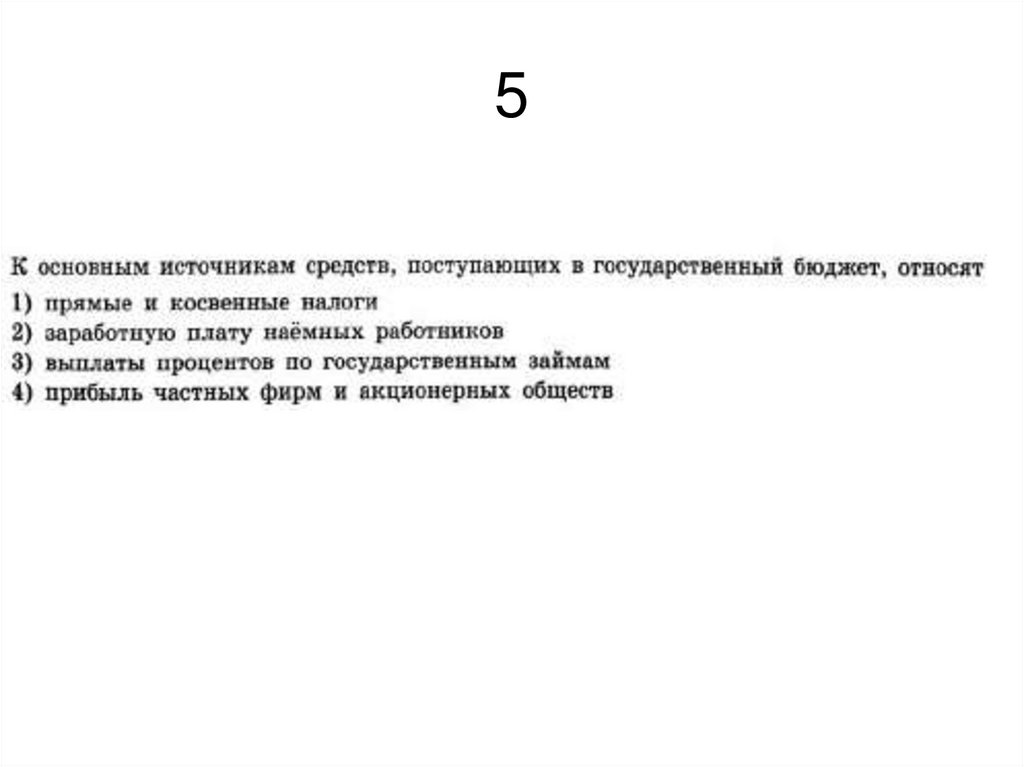 5

К основным источникам средств, поступающих в государственный бюджет, относят

1) прямые и косвенные налоги
2) заработную плату наёмных работников
3) выплаты процентов по государственным займам
4) прибыль частных фирм и акционерных обществ